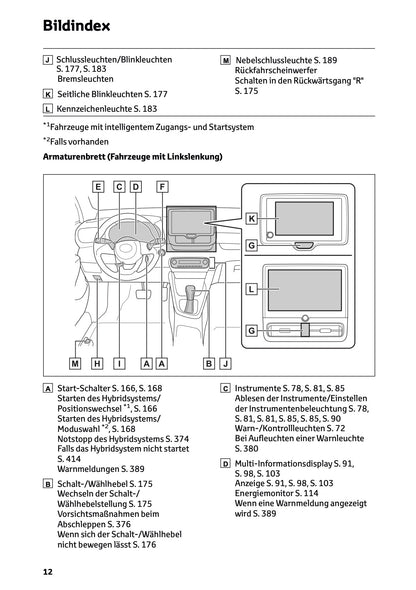 Bildindex

J Schlussleuchten/Blinkleuchten S. 177, S. 183
Bremsleuchten

K Seitliche Blinkleuchten S. 177

L Kennzeichenleuchte S. 183

M Nebelschlussleuchte S. 189
Rückfahrscheinwerfer
Schalten in den Rückwärtsgang "R" S. 175

$^{*1}$Fahrzeuge mit intelligentem Zugangs- und Startsystem

$^{*2}$Falls vorhanden

Armaturenbrett (Fahrzeuge mit Linkslenkung)

E C D F
K
G
L
G
M H I A A B J

A Start-Schalter S. 166, S. 168
Starten des Hybridsystems/ Positionswechsel $^{*1}$, S. 166
Starten des Hybridsystems/ Moduswahl $^{*2}$, S. 168
Notstopp des Hybridsystems S. 374
Falls das Hybridsystem nicht startet S. 414
Warnmeldungen S. 389

B Schalt-/Wählhebel S. 175
Wechseln der Schalt-/ Wählhebelstellung S. 175
Vorsichtsmaßnahmen beim Abschleppen S. 376
Wenn sich der Schalt-/Wählhebel nicht bewegen lässt S. 176

C Instrumente S. 78, S. 81, S. 85
Ablesen der Instrumente/Einstellen der Instrumentenbeleuchtung S. 78, S. 81, S. 81, S. 85, S. 85, S. 90
Warn-/Kontrollleuchten S. 72
Bei Aufleuchten einer Warnleuchte S. 380

D Multi-Informationsdisplay S. 91, S. 98, S. 103
Anzeige S. 91, S. 98, S. 103
Energiemonitor S. 114
Wenn eine Warnmeldung angezeigt wird S. 389

12